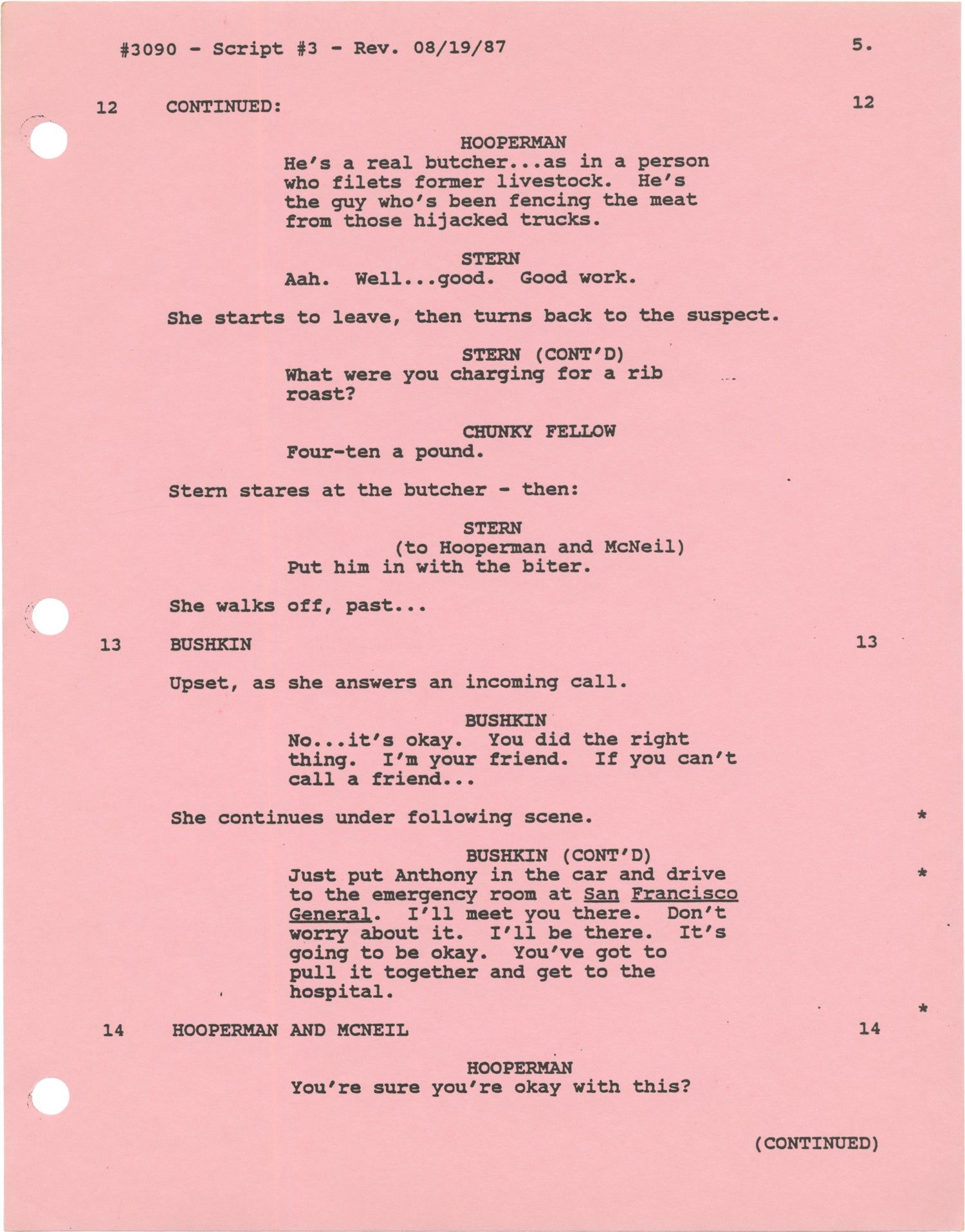 #3090 - Script #3 - Rev. 08/19/87 5.

12 CONTINUED: 12

HOOPERMAN
He's a real butcher...as in a person who filets former livestock. He's the guy who's been fencing the meat from those hijacked trucks.

STERN
Aah. Well...good. Good work.

She starts to leave, then turns back to the suspect.

STERN (CONT'D)
What were you charging for a rib roast?

CHUNKY FELLOW
Four-ten a pound.

Stern stares at the butcher - then:

STERN
(to Hooperman and McNeil)
Put him in with the biter.

She walks off, past...

13 BUSHKIN 13

Upset, as she answers an incoming call.

BUSHKIN
No...it's okay. You did the right thing. I'm your friend. If you can't call a friend...

She continues under following scene. *

BUSHKIN (CONT'D)
Just put Anthony in the car and drive to the emergency room at San Francisco General. I'll meet you there. Don't worry about it. I'll be there. It's going to be okay. You've got to pull it together and get to the hospital. *

*

14 HOOPERMAN AND MCNEIL 14

HOOPERMAN
You're sure you're okay with this?

(CONTINUED)